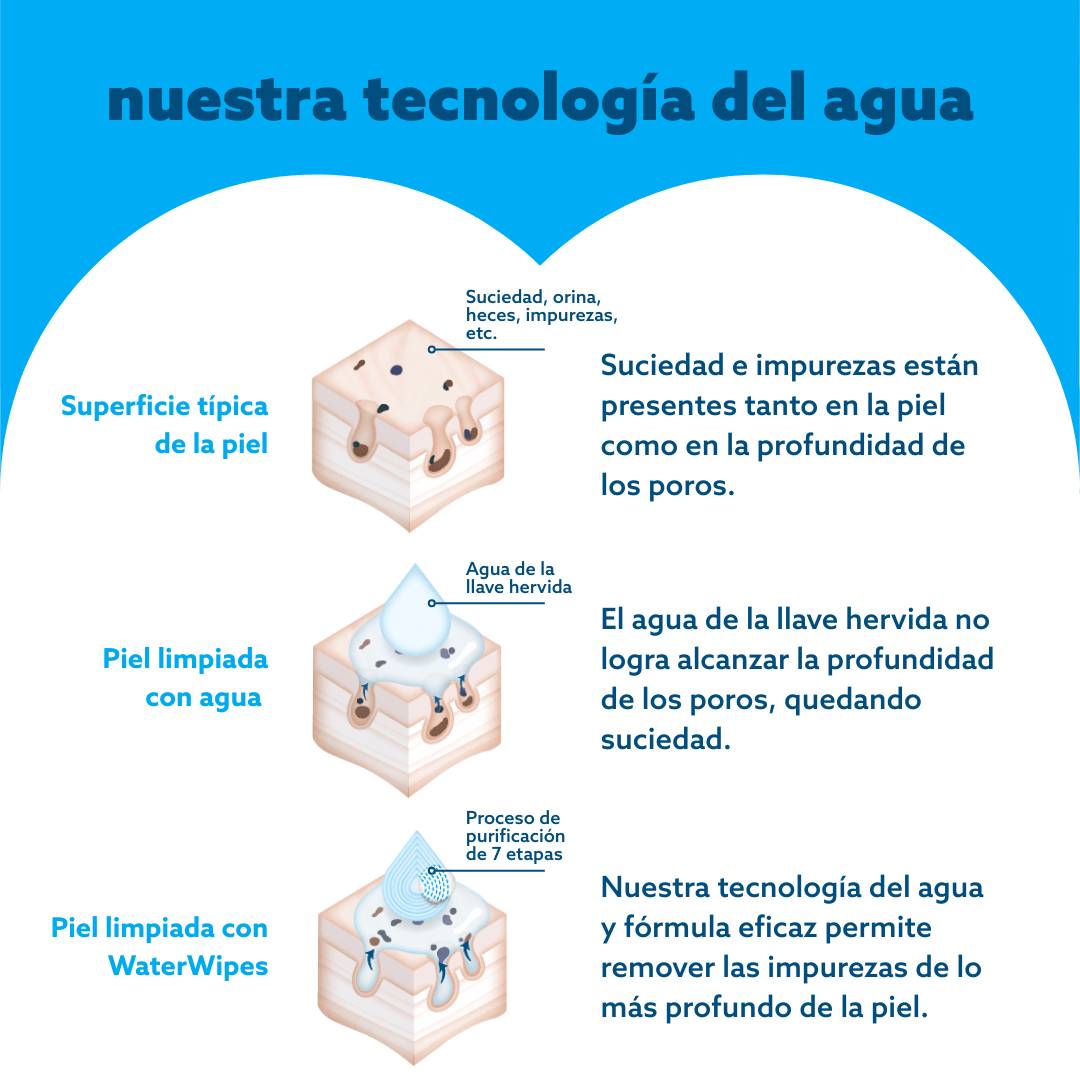 nuestra tecnología del agua

Superficie típica de la piel

Suciedad, orina, heces, impurezas, etc.

Suciedad e impurezas están presentes tanto en la piel como en la profundidad de los poros.

Piel limpiada con agua

Agua de la llave hervida

El agua de la llave hervida no logra alcanzar la profundidad de los poros, quedando suciedad.

Piel limpiada con WaterWipes

Proceso de purificación de 7 etapas

Nuestra tecnología del agua y fórmula eficaz permite remover las impurezas de lo más profundo de la piel.